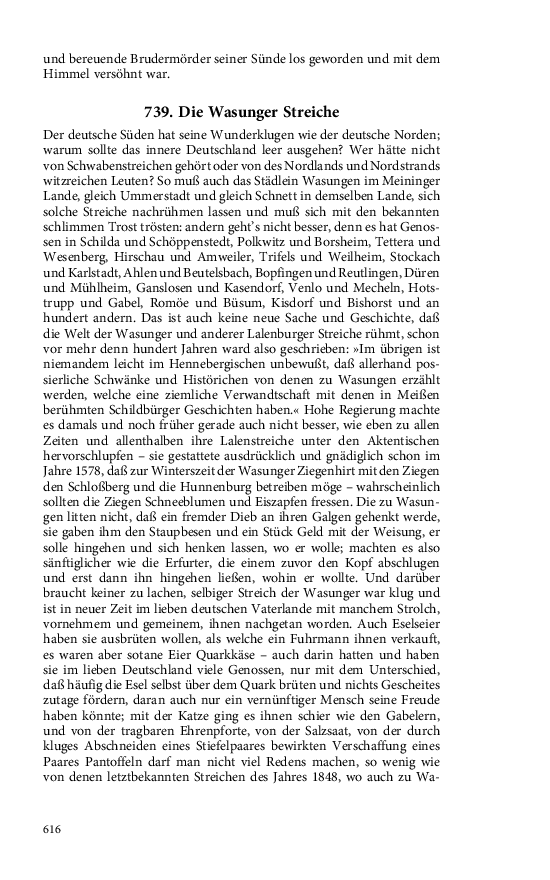 und bereuende Brudermörder seiner Sünde los geworden und mit dem Himmel versöhnt war.

739. Die Wasunger Streiche

Der deutsche Süden hat seine Wunderklugen wie der deutsche Norden; warum sollte das innere Deutschland leer ausgehen? Wer hätte nicht von Schwabenstreichen gehört oder von des Nordlands und Nordstrands witzreichen Leuten? So muß auch das Städlein Wasungen im Meininger Lande, gleich Ummerstadt und gleich Schnett in demselben Lande, sich solche Streiche nachrühmen lassen und muß sich mit den bekannten schlimmen Trost trösten: andern geht's nicht besser, denn es hat Genossen in Schilda und Schöppenstedt, Polkwitz und Borsheim, Tettera und Wesenberg, Hirschau und Amweiler, Trifels und Weilheim, Stockach und Karlstadt, Ahlen und Beutelsbach, Bopfingen und Reutlingen, Düren und Mühlheim, Ganslosen und Kasendorf, Venlo und Mecheln, Hotstrupp und Gabel, Romöe und Büsum, Kisdorf und Bishorst und an hundert andern. Das ist auch keine neue Sache und Geschichte, daß die Welt der Wasunger und anderer Lalenburger Streiche rühmt, schon vor mehr denn hundert Jahren ward also geschrieben: »Im übrigen ist niemandem leicht im Hennebergischen unbewußt, daß allerhand possierliche Schwänke und Histörichen von denen zu Wasungen erzählt werden, welche eine ziemliche Verwandtschaft mit denen in Meißen berühmten Schildbürger Geschichten haben.« Hohe Regierung machte es damals und noch früher gerade auch nicht besser, wie eben zu allen Zeiten und allenthalben ihre Lalenstreiche unter den Aktentischen hervorschlupfen – sie gestattete ausdrücklich und gnädiglich schon im Jahre 1578, daß zur Winterszeit der Wasunger Ziegenhirt mit den Ziegen den Schloßberg und die Hunnenburg betreiben möge – wahrscheinlich sollten die Ziegen Schneeblumen und Eiszapfen fressen. Die zu Wasungen litten nicht, daß ein fremder Dieb an ihren Galgen gehenkt werde, sie gaben ihm den Staupbesen und ein Stück Geld mit der Weisung, er solle hingehen und sich henken lassen, wo er wolle; machten es also sänftiglicher wie die Erfurter, die einem zuvor den Kopf abschlugen und erst dann ihn hingehen ließen, wohin er wollte. Und darüber braucht keiner zu lachen, selbiger Streich der Wasunger war klug und ist in neuer Zeit im lieben deutschen Vaterlande mit manchem Strolch, vornehmem und gemeinem, ihnen nachgetan worden. Auch Eselseier haben sie ausbrüten wollen, als welche ein Fuhrmann ihnen verkauft, es waren aber sotane Eier Quarkkäse – auch darin hatten und haben sie im lieben Deutschland viele Genossen, nur mit dem Unterschied, daß häufig die Esel selbst über dem Quark brüten und nichts Gescheites zutage fördern, daran auch nur ein vernünftiger Mensch seine Freude haben könnte; mit der Katze ging es ihnen schier wie den Gabelern, und von der tragbaren Ehrenpforte, von der Salzsaat, von der durch kluges Abschneiden eines Stiefelpaares bewirkten Verschaffung eines Paares Pantoffeln darf man nicht viel Redens machen, so wenig wie von denen letztbekannten Streichen des Jahres 1848, wo auch zu Wa-

616